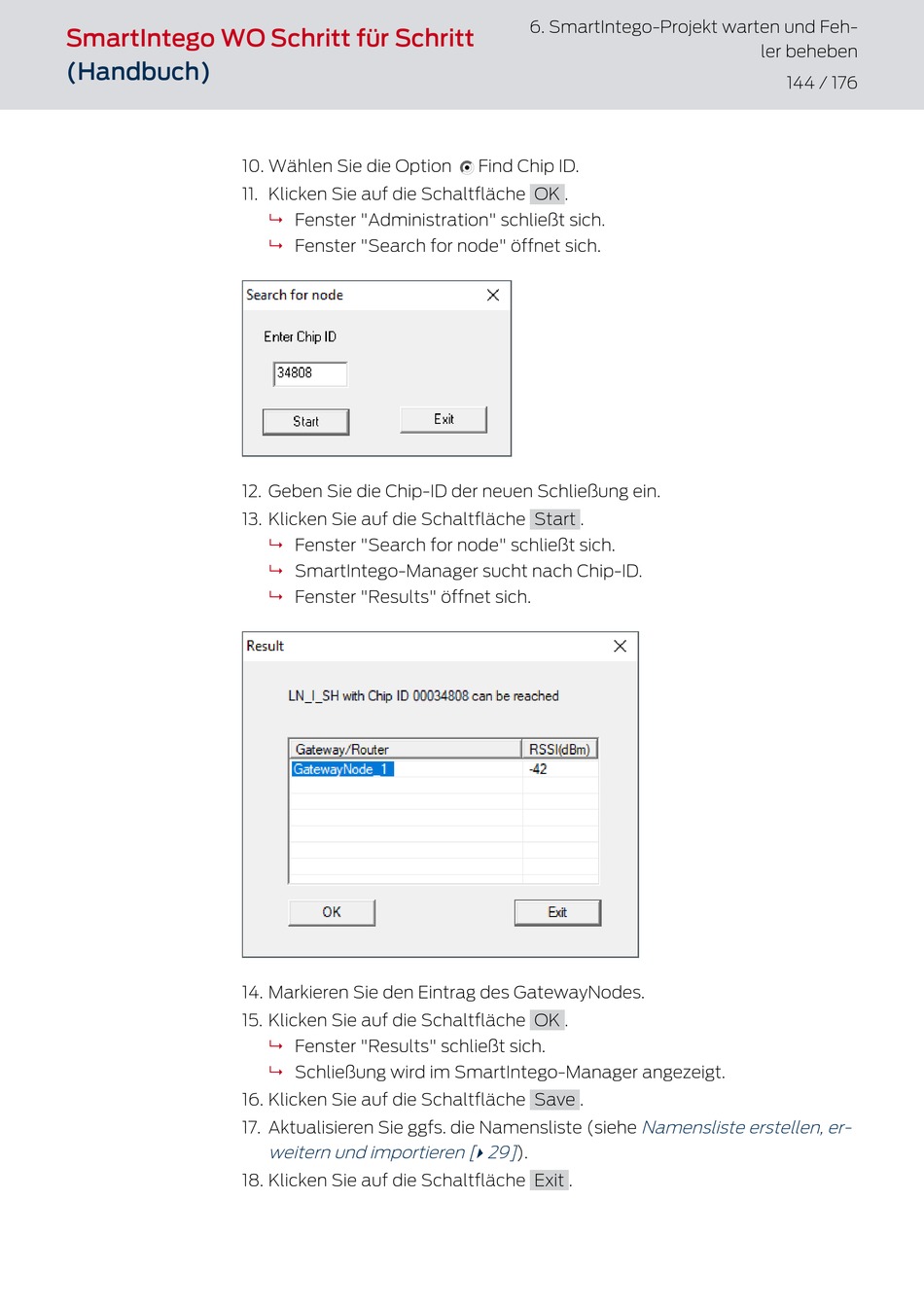 SmartIntego WO Schritt für Schritt (Handbuch)

6. SmartIntego-Projekt warten und Fehler beheben

144 / 176

10. Wählen Sie die Option Find Chip ID.
11. Klicken Sie auf die Schaltfläche OK.
↳ Fenster "Administration" schließt sich.
↳ Fenster "Search for node" öffnet sich.

Search for node

Enter Chip ID

34808

Start

Exit

12. Geben Sie die Chip-ID der neuen Schließung ein.
13. Klicken Sie auf die Schaltfläche Start.
↳ Fenster "Search for node" schließt sich.
↳ SmartIntego-Manager sucht nach Chip-ID.
↳ Fenster "Results" öffnet sich.

Result

LN_I_SH with Chip ID 00034808 can be reached

| Gateway/Router | RSSI(dBm) |
|---|---|
| GatewayNode_1 | -42 |

OK

Exit

14. Markieren Sie den Eintrag des GatewayNodes.
15. Klicken Sie auf die Schaltfläche OK.
↳ Fenster "Results" schließt sich.
↳ Schließung wird im SmartIntego-Manager angezeigt.
16. Klicken Sie auf die Schaltfläche Save.
17. Aktualisieren Sie ggfs. die Namensliste (siehe Namensliste erstellen, erweitern und importieren [▸ 29]).
18. Klicken Sie auf die Schaltfläche Exit.